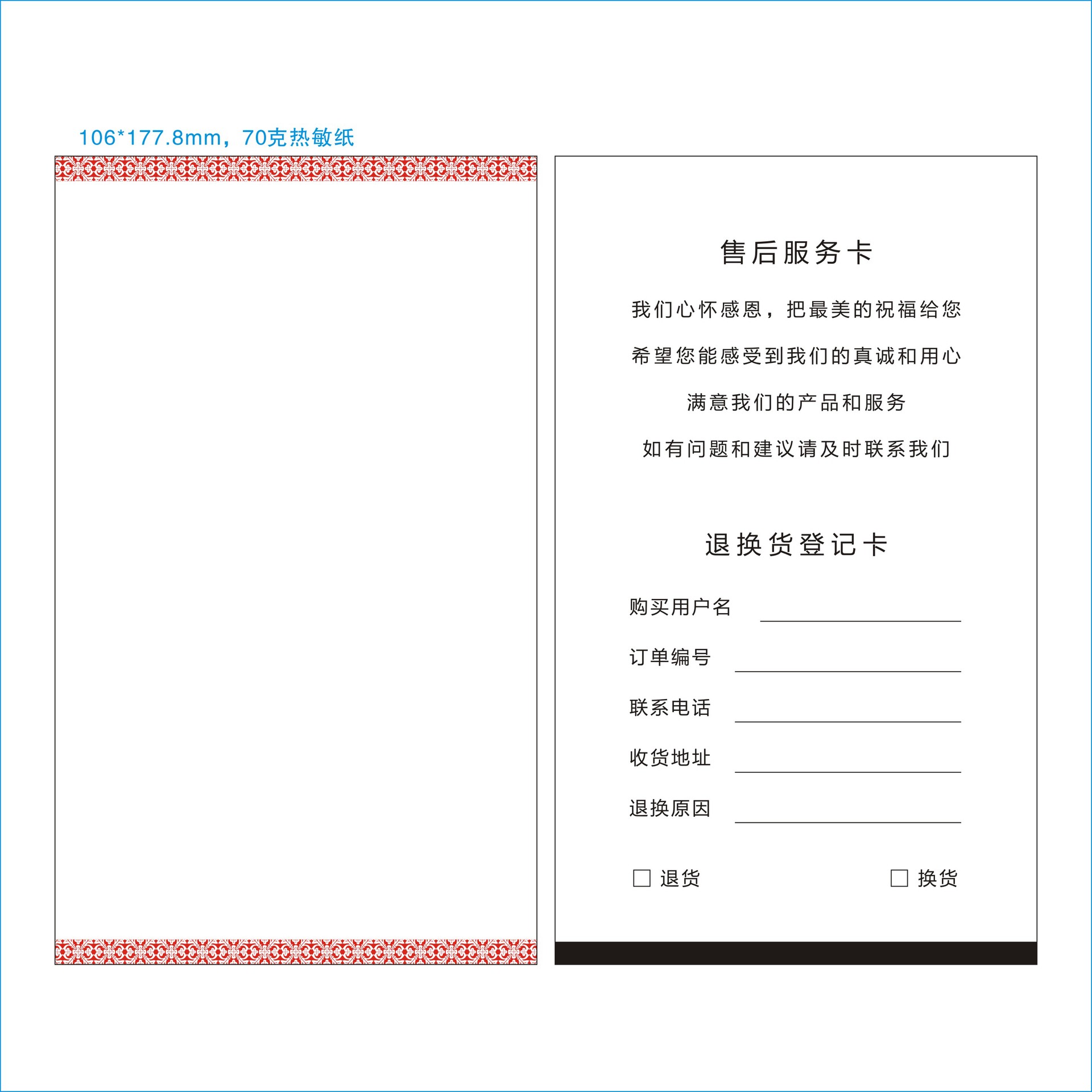 106*177.8mm，70克热敏纸

售后服务卡

我们心怀感恩，把最美的祝福给您

希望您能感受到我们的真诚和用心

满意我们的产品和服务

如有问题和建议请及时联系我们

退换货登记卡

购买用户名 ____

订单编号 ____

联系电话 ____

收货地址 ____

退换原因 ____

☐ 退货 ☐ 换货